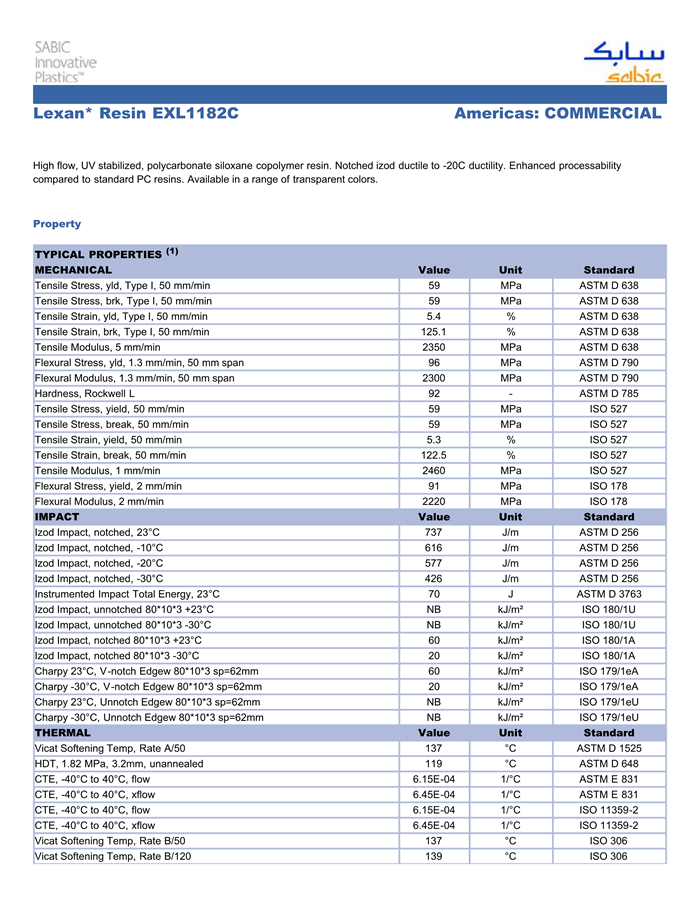 SABIC Innovative Plastics™

سابك
sabic

Lexan* Resin EXL1182C

Americas: COMMERCIAL

High flow, UV stabilized, polycarbonate siloxane copolymer resin. Notched izod ductile to -20C ductility. Enhanced processability compared to standard PC resins. Available in a range of transparent colors.

Property

| TYPICAL PROPERTIES $^{(1)}$ | | | |
|---|---|---|---|
| MECHANICAL | Value | Unit | Standard |
| Tensile Stress, yld, Type I, 50 mm/min | 59 | MPa | ASTM D 638 |
| Tensile Stress, brk, Type I, 50 mm/min | 59 | MPa | ASTM D 638 |
| Tensile Strain, yld, Type I, 50 mm/min | 5.4 | % | ASTM D 638 |
| Tensile Strain, brk, Type I, 50 mm/min | 125.1 | % | ASTM D 638 |
| Tensile Modulus, 5 mm/min | 2350 | MPa | ASTM D 638 |
| Flexural Stress, yld, 1.3 mm/min, 50 mm span | 96 | MPa | ASTM D 790 |
| Flexural Modulus, 1.3 mm/min, 50 mm span | 2300 | MPa | ASTM D 790 |
| Hardness, Rockwell L | 92 | - | ASTM D 785 |
| Tensile Stress, yield, 50 mm/min | 59 | MPa | ISO 527 |
| Tensile Stress, break, 50 mm/min | 59 | MPa | ISO 527 |
| Tensile Strain, yield, 50 mm/min | 5.3 | % | ISO 527 |
| Tensile Strain, break, 50 mm/min | 122.5 | % | ISO 527 |
| Tensile Modulus, 1 mm/min | 2460 | MPa | ISO 527 |
| Flexural Stress, yield, 2 mm/min | 91 | MPa | ISO 178 |
| Flexural Modulus, 2 mm/min | 2220 | MPa | ISO 178 |
| IMPACT | Value | Unit | Standard |
| Izod Impact, notched, 23°C | 737 | J/m | ASTM D 256 |
| Izod Impact, notched, -10°C | 616 | J/m | ASTM D 256 |
| Izod Impact, notched, -20°C | 577 | J/m | ASTM D 256 |
| Izod Impact, notched, -30°C | 426 | J/m | ASTM D 256 |
| Instrumented Impact Total Energy, 23°C | 70 | J | ASTM D 3763 |
| Izod Impact, unnotched 80*10*3 +23°C | NB | kJ/m² | ISO 180/1U |
| Izod Impact, unnotched 80*10*3 -30°C | NB | kJ/m² | ISO 180/1U |
| Izod Impact, notched 80*10*3 +23°C | 60 | kJ/m² | ISO 180/1A |
| Izod Impact, notched 80*10*3 -30°C | 20 | kJ/m² | ISO 180/1A |
| Charpy 23°C, V-notch Edgew 80*10*3 sp=62mm | 60 | kJ/m² | ISO 179/1eA |
| Charpy -30°C, V-notch Edgew 80*10*3 sp=62mm | 20 | kJ/m² | ISO 179/1eA |
| Charpy 23°C, Unnotch Edgew 80*10*3 sp=62mm | NB | kJ/m² | ISO 179/1eU |
| Charpy -30°C, Unnotch Edgew 80*10*3 sp=62mm | NB | kJ/m² | ISO 179/1eU |
| THERMAL | Value | Unit | Standard |
| Vicat Softening Temp, Rate A/50 | 137 | °C | ASTM D 1525 |
| HDT, 1.82 MPa, 3.2mm, unannealed | 119 | °C | ASTM D 648 |
| CTE, -40°C to 40°C, flow | 6.15E-04 | 1/°C | ASTM E 831 |
| CTE, -40°C to 40°C, xflow | 6.45E-04 | 1/°C | ASTM E 831 |
| CTE, -40°C to 40°C, flow | 6.15E-04 | 1/°C | ISO 11359-2 |
| CTE, -40°C to 40°C, xflow | 6.45E-04 | 1/°C | ISO 11359-2 |
| Vicat Softening Temp, Rate B/50 | 137 | °C | ISO 306 |
| Vicat Softening Temp, Rate B/120 | 139 | °C | ISO 306 |